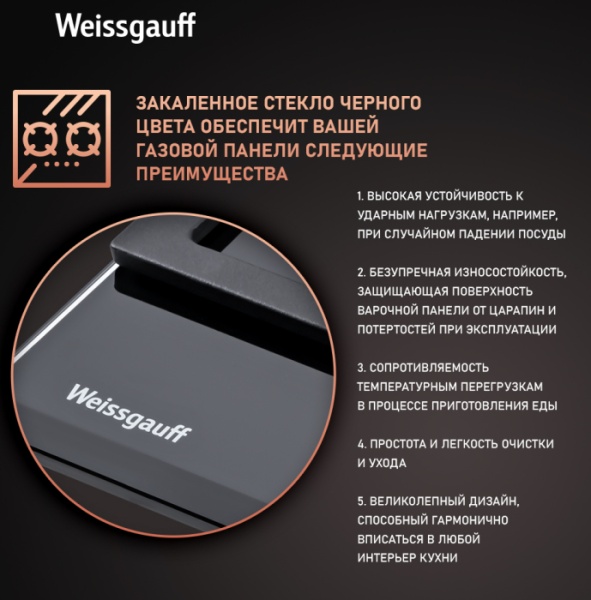 Weissgauff

ЗАКАЛЕННОЕ СТЕКЛО ЧЕРНОГО ЦВЕТА ОБЕСПЕЧИТ ВАШЕЙ ГАЗОВОЙ ПАНЕЛИ СЛЕДУЮЩИЕ ПРЕИМУЩЕСТВА

1. ВЫСОКАЯ УСТОЙЧИВОСТЬ К УДАРНЫМ НАГРУЗКАМ, НАПРИМЕР, ПРИ СЛУЧАЙНОМ ПАДЕНИИ ПОСУДЫ

2. БЕЗУПРЕЧНАЯ ИЗНОСОСТОЙКОСТЬ, ЗАЩИЩАЮЩАЯ ПОВЕРХНОСТЬ ВАРОЧНОЙ ПАНЕЛИ ОТ ЦАРАПИН И ПОТЕРТОСТЕЙ ПРИ ЭКСПЛУАТАЦИИ

3. СОПРОТИВЛЯЕМОСТЬ ТЕМПЕРАТУРНЫМ ПЕРЕГРУЗКАМ В ПРОЦЕССЕ ПРИГОТОВЛЕНИЯ ЕДЫ

4. ПРОСТОТА И ЛЕГКОСТЬ ОЧИСТКИ И УХОДА

5. ВЕЛИКОЛЕПНЫЙ ДИЗАЙН, СПОСОБНЫЙ ГАРМОНИЧНО ВПИСАТЬСЯ В ЛЮБОЙ ИНТЕРЬЕР КУХНИ

Weissgauff